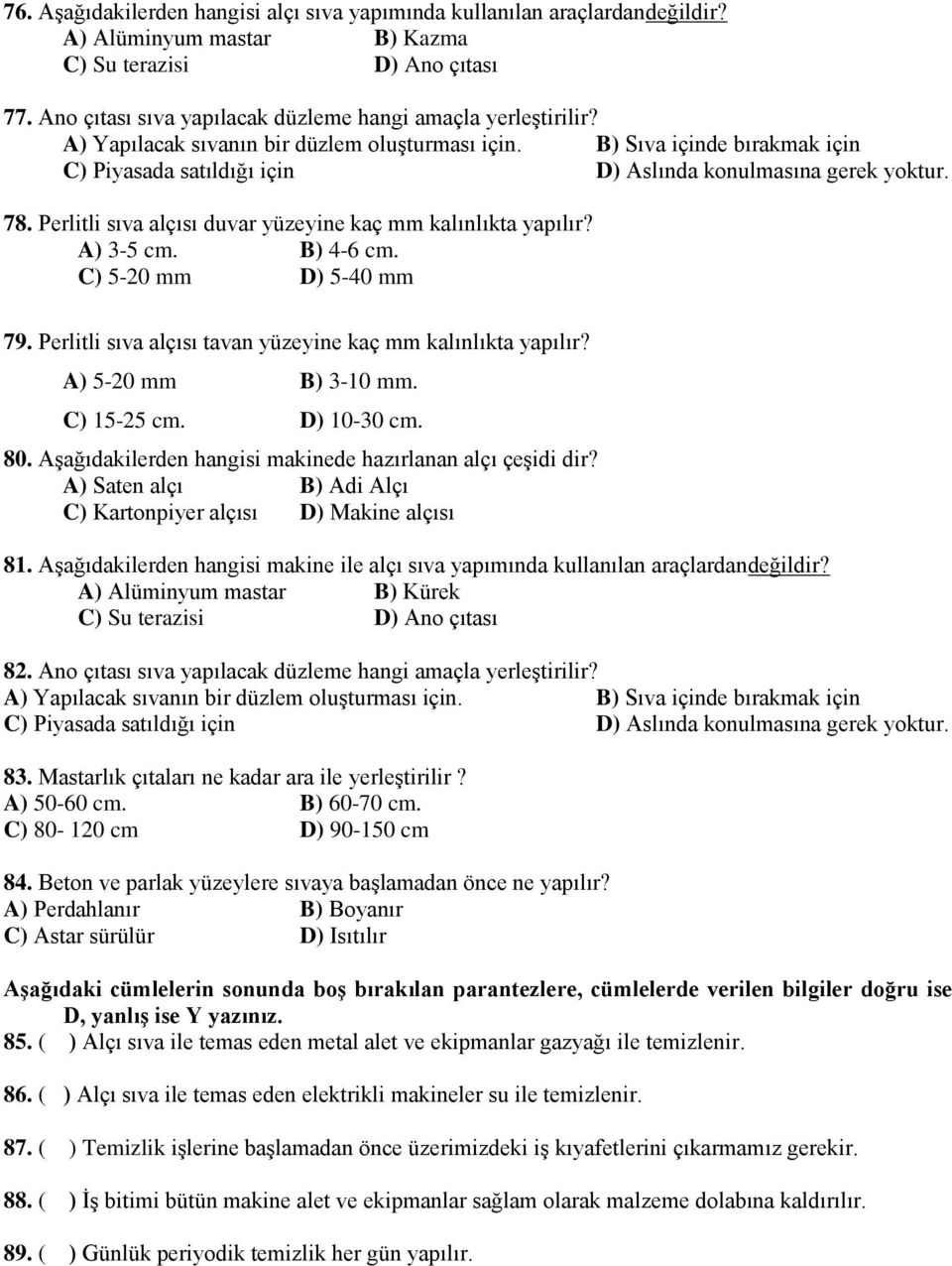 76. Aşağıdakilerden hangisi alçı sıva yapımında kullanılan araçlardandeğildir?
A) Alüminyum mastar B) Kazma
C) Su terazisi D) Ano çıtası

77. Ano çıtası sıva yapılacak düzleme hangi amaçla yerleştirilir?
A) Yapılacak sıvanın bir düzlem oluşturması için. B) Sıva içinde bırakmak için
C) Piyasada satıldığı için D) Aslında konulmasına gerek yoktur.

78. Perlitli sıva alçısı duvar yüzeyine kaç mm kalınlıkta yapılır?
A) 3-5 cm. B) 4-6 cm.
C) 5-20 mm D) 5-40 mm

79. Perlitli sıva alçısı tavan yüzeyine kaç mm kalınlıkta yapılır?
A) 5-20 mm B) 3-10 mm.
C) 15-25 cm. D) 10-30 cm.

80. Aşağıdakilerden hangisi makinede hazırlanan alçı çeşidi dir?
A) Saten alçı B) Adi Alçı
C) Kartonpiyer alçısı D) Makine alçısı

81. Aşağıdakilerden hangisi makine ile alçı sıva yapımında kullanılan araçlardandeğildir?
A) Alüminyum mastar B) Kürek
C) Su terazisi D) Ano çıtası

82. Ano çıtası sıva yapılacak düzleme hangi amaçla yerleştirilir?
A) Yapılacak sıvanın bir düzlem oluşturması için. B) Sıva içinde bırakmak için
C) Piyasada satıldığı için D) Aslında konulmasına gerek yoktur.

83. Mastarlık çıtaları ne kadar ara ile yerleştirilir ?
A) 50-60 cm. B) 60-70 cm.
C) 80- 120 cm D) 90-150 cm

84. Beton ve parlak yüzeylere sıvaya başlamadan önce ne yapılır?
A) Perdahlanır B) Boyanır
C) Astar sürülür D) Isıtılır

Aşağıdaki cümlelerin sonunda boş bırakılan parantezlere, cümlelerde verilen bilgiler doğru ise D, yanlış ise Y yazınız.
85. ( ) Alçı sıva ile temas eden metal alet ve ekipmanlar gazyağı ile temizlenir.

86. ( ) Alçı sıva ile temas eden elektrikli makineler su ile temizlenir.

87. ( ) Temizlik işlerine başlamadan önce üzerimizdeki iş kıyafetlerini çıkarmamız gerekir.

88. ( ) İş bitimi bütün makine alet ve ekipmanlar sağlam olarak malzeme dolabına kaldırılır.

89. ( ) Günlük periyodik temizlik her gün yapılır.